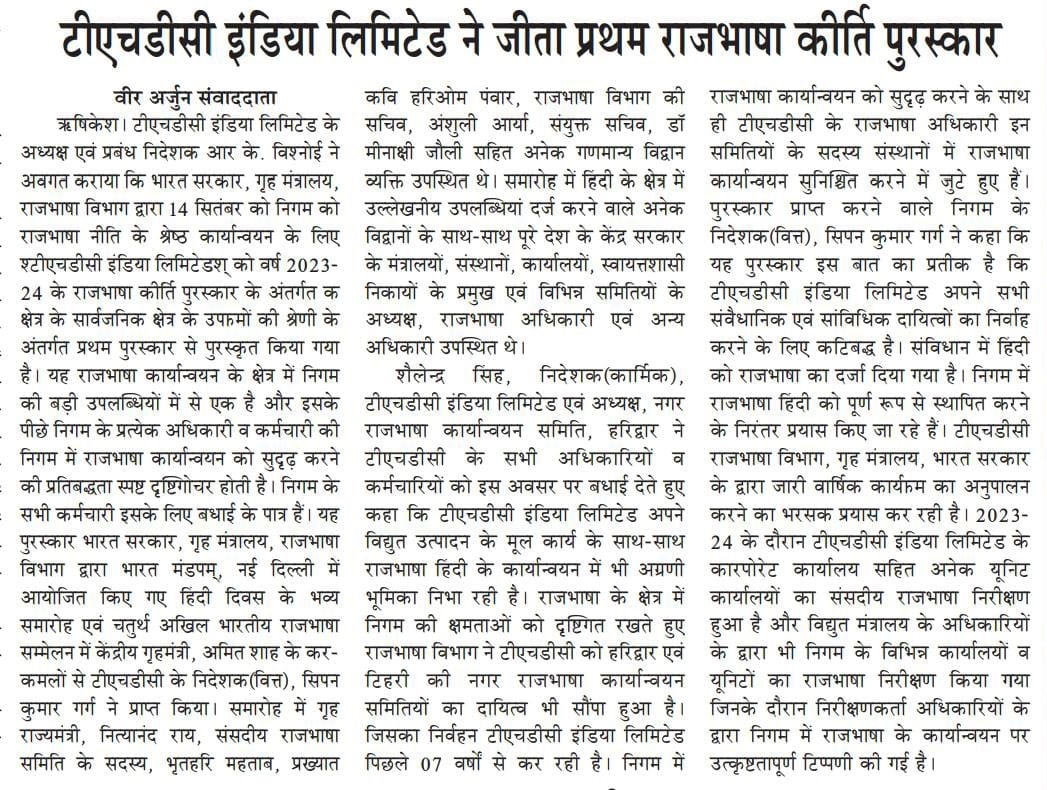 टीएचडीसी इंडिया लिमिटेड ने जीता प्रथम राजभाषा कीर्ति पुरस्कार

वीर अर्जुन संवाददाता

ऋषिकेश। टीएचडीसी इंडिया लिमिटेड के अध्यक्ष एवं प्रबंध निदेशक आर के. विश्नोई ने अवगत कराया कि भारत सरकार, गृह मंत्रालय, राजभाषा विभाग द्वारा 14 सितंबर को निगम को राजभाषा नीति के श्रेष्ठ कार्यान्वयन के लिए श्टीएचडीसी इंडिया लिमिटेडश् को वर्ष 2023-24 के राजभाषा कीर्ति पुरस्कार के अंतर्गत क क्षेत्र के सार्वजनिक क्षेत्र के उपक्रमों की श्रेणी के अंतर्गत प्रथम पुरस्कार से पुरस्कृत किया गया है। यह राजभाषा कार्यान्वयन के क्षेत्र में निगम की बड़ी उपलब्धियों में से एक है और इसके पीछे निगम के प्रत्येक अधिकारी व कर्मचारी की निगम में राजभाषा कार्यान्वयन को सुदृढ़ करने की प्रतिबद्धता स्पष्ट दृष्टिगोचर होती है। निगम के सभी कर्मचारी इसके लिए बधाई के पात्र हैं। यह पुरस्कार भारत सरकार, गृह मंत्रालय, राजभाषा विभाग द्वारा भारत मंडपम्, नई दिल्ली में आयोजित किए गए हिंदी दिवस के भव्य समारोह एवं चतुर्थ अखिल भारतीय राजभाषा सम्मेलन में केंद्रीय गृहमंत्री, अमित शाह के कर-कमलों से टीएचडीसी के निदेशक(वित्त), सिपन कुमार गर्ग ने प्राप्त किया। समारोह में गृह राज्यमंत्री, नित्यानंद राय, संसदीय राजभाषा समिति के सदस्य, भृतहरि महताब, प्रख्यात कवि हरिओम पंवार, राजभाषा विभाग की सचिव, अंशुली आर्या, संयुक्त सचिव, डॉ मीनाक्षी जौली सहित अनेक गणमान्य विद्वान व्यक्ति उपस्थित थे। समारोह में हिंदी के क्षेत्र में उल्लेखनीय उपलब्धियां दर्ज करने वाले अनेक विद्वानों के साथ-साथ पूरे देश के केंद्र सरकार के मंत्रालयों, संस्थानों, कार्यालयों, स्वायत्तशासी निकायों के प्रमुख एवं विभिन्न समितियों के अध्यक्ष, राजभाषा अधिकारी एवं अन्य अधिकारी उपस्थित थे।

शैलेन्द्र सिंह, निदेशक(कार्मिक), टीएचडीसी इंडिया लिमिटेड एवं अध्यक्ष, नगर राजभाषा कार्यान्वयन समिति, हरिद्वार ने टीएचडीसी के सभी अधिकारियों व कर्मचारियों को इस अवसर पर बधाई देते हुए कहा कि टीएचडीसी इंडिया लिमिटेड अपने विद्युत उत्पादन के मूल कार्य के साथ-साथ राजभाषा हिंदी के कार्यान्वयन में भी अग्रणी भूमिका निभा रही है। राजभाषा के क्षेत्र में निगम की क्षमताओं को दृष्टिगत रखते हुए राजभाषा विभाग ने टीएचडीसी को हरिद्वार एवं टिहरी की नगर राजभाषा कार्यान्वयन समितियों का दायित्व भी सौंपा हुआ है। जिसका निर्वहन टीएचडीसी इंडिया लिमिटेड पिछले 07 वर्षों से कर रही है। निगम में राजभाषा कार्यान्वयन को सुदृढ़ करने के साथ ही टीएचडीसी के राजभाषा अधिकारी इन समितियों के सदस्य संस्थानों में राजभाषा कार्यान्वयन सुनिश्चित करने में जुटे हुए हैं। पुरस्कार प्राप्त करने वाले निगम के निदेशक(वित्त), सिपन कुमार गर्ग ने कहा कि यह पुरस्कार इस बात का प्रतीक है कि टीएचडीसी इंडिया लिमिटेड अपने सभी संवैधानिक एवं सांविधिक दायित्वों का निर्वाह करने के लिए कटिबद्ध है। संविधान में हिंदी को राजभाषा का दर्जा दिया गया है। निगम में राजभाषा हिंदी को पूर्ण रूप से स्थापित करने के निरंतर प्रयास किए जा रहे हैं। टीएचडीसी राजभाषा विभाग, गृह मंत्रालय, भारत सरकार के द्वारा जारी वार्षिक कार्यक्रम का अनुपालन करने का भरसक प्रयास कर रही है। 2023-24 के दौरान टीएचडीसी इंडिया लिमिटेड के कारपोरेट कार्यालय सहित अनेक यूनिट कार्यालयों का संसदीय राजभाषा निरीक्षण हुआ है और विद्युत मंत्रालय के अधिकारियों के द्वारा भी निगम के विभिन्न कार्यालयों व यूनिटों का राजभाषा निरीक्षण किया गया जिनके दौरान निरीक्षणकर्ता अधिकारियों के द्वारा निगम में राजभाषा के कार्यान्वयन पर उत्कृष्टतापूर्ण टिप्पणी की गई है।